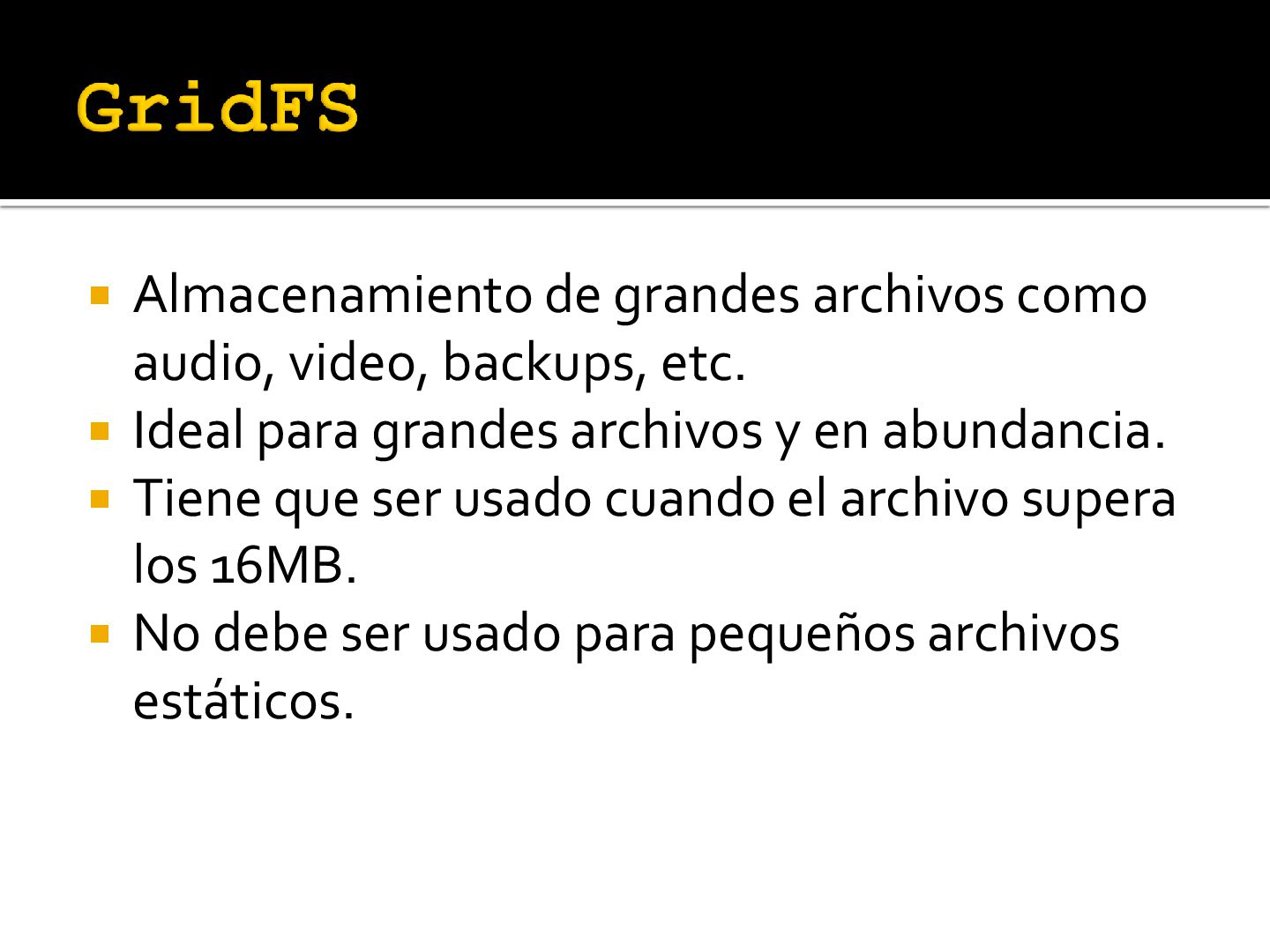 GridFS

• Almacenamiento de grandes archivos como audio, video, backups, etc.
• Ideal para grandes archivos y en abundancia.
• Tiene que ser usado cuando el archivo supera los 16MB.
• No debe ser usado para pequeños archivos estáticos.